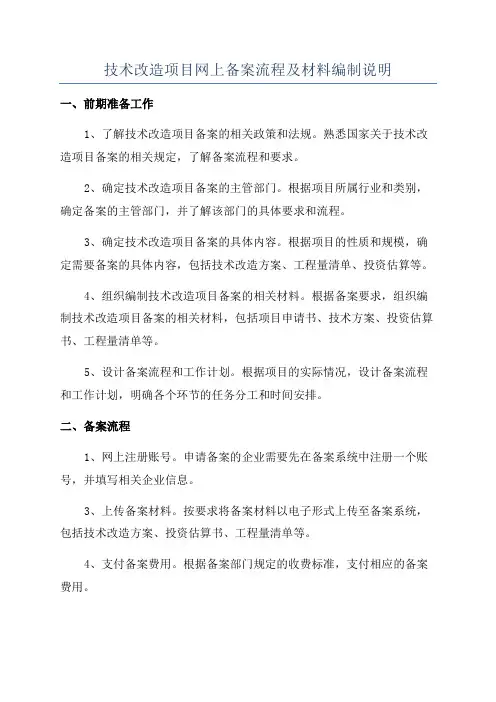 技术改造项目网上备案流程及材料编制说明

一、前期准备工作

1、了解技术改造项目备案的相关政策和法规。熟悉国家关于技术改造项目备案的相关规定，了解备案流程和要求。

2、确定技术改造项目备案的主管部门。根据项目所属行业和类别，确定备案的主管部门，并了解该部门的具体要求和流程。

3、确定技术改造项目备案的具体内容。根据项目的性质和规模，确定需要备案的具体内容，包括技术改造方案、工程量清单、投资估算等。

4、组织编制技术改造项目备案的相关材料。根据备案要求，组织编制技术改造项目备案的相关材料，包括项目申请书、技术方案、投资估算书、工程量清单等。

5、设计备案流程和工作计划。根据项目的实际情况，设计备案流程和工作计划，明确各个环节的任务分工和时间安排。

二、备案流程

1、网上注册账号。申请备案的企业需要先在备案系统中注册一个账号，并填写相关企业信息。

3、上传备案材料。按要求将备案材料以电子形式上传至备案系统，包括技术改造方案、投资估算书、工程量清单等。

4、支付备案费用。根据备案部门规定的收费标准，支付相应的备案费用。